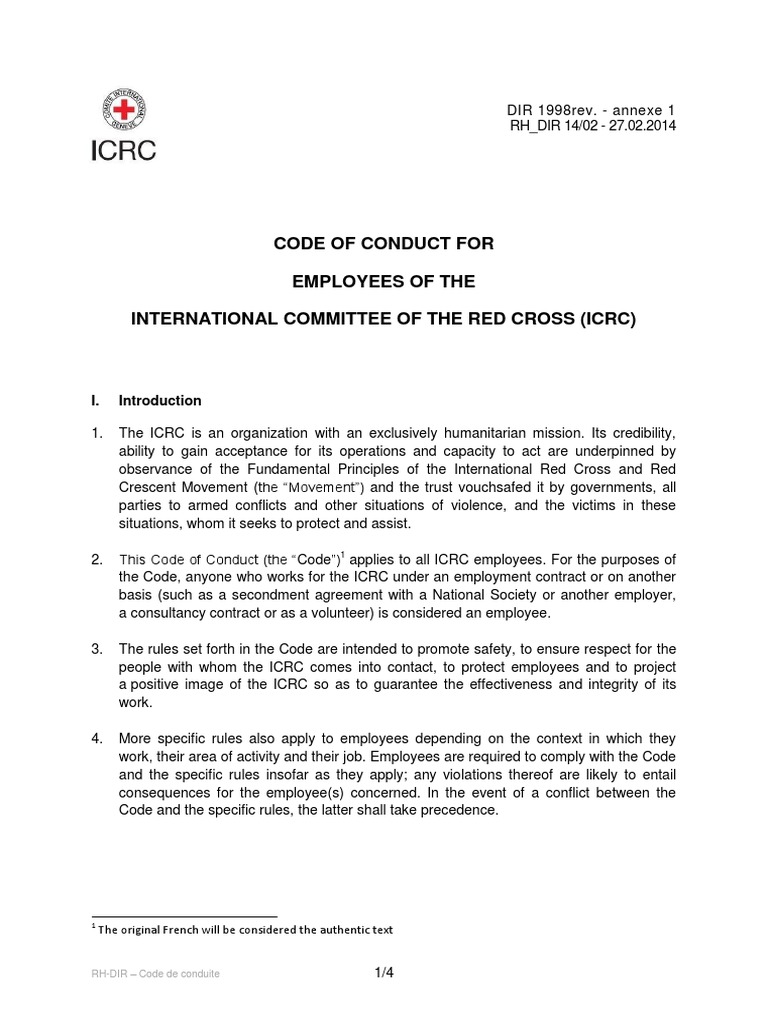 COMITE INTERNATIONAL GENEVE

ICRC

DIR 1998rev. - annexe 1
RH_DIR 14/02 - 27.02.2014

CODE OF CONDUCT FOR

EMPLOYEES OF THE

INTERNATIONAL COMMITTEE OF THE RED CROSS (ICRC)

I. Introduction

1. The ICRC is an organization with an exclusively humanitarian mission. Its credibility, ability to gain acceptance for its operations and capacity to act are underpinned by observance of the Fundamental Principles of the International Red Cross and Red Crescent Movement (the "Movement") and the trust vouchsafed it by governments, all parties to armed conflicts and other situations of violence, and the victims in these situations, whom it seeks to protect and assist.

2. This Code of Conduct (the "Code")$^1$ applies to all ICRC employees. For the purposes of the Code, anyone who works for the ICRC under an employment contract or on another basis (such as a secondment agreement with a National Society or another employer, a consultancy contract or as a volunteer) is considered an employee.

3. The rules set forth in the Code are intended to promote safety, to ensure respect for the people with whom the ICRC comes into contact, to protect employees and to project a positive image of the ICRC so as to guarantee the effectiveness and integrity of its work.

4. More specific rules also apply to employees depending on the context in which they work, their area of activity and their job. Employees are required to comply with the Code and the specific rules insofar as they apply; any violations thereof are likely to entail consequences for the employee(s) concerned. In the event of a conflict between the Code and the specific rules, the latter shall take precedence.

$^1$ The original French will be considered the authentic text

RH-DIR – Code de conduite

1/4